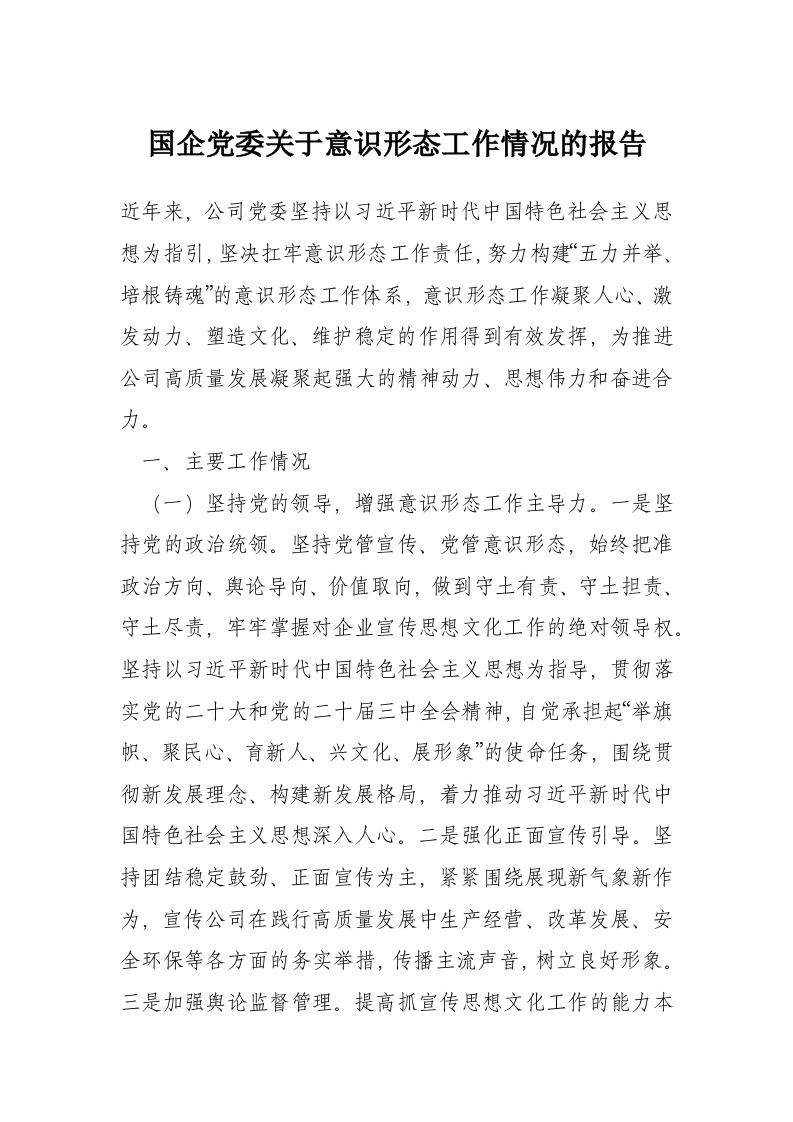 国企党委关于意识形态工作情况的报告

近年来，公司党委坚持以习近平新时代中国特色社会主义思想为指引，坚决扛牢意识形态工作责任，努力构建“五力并举、培根铸魂”的意识形态工作体系，意识形态工作凝聚人心、激发动力、塑造文化、维护稳定的作用得到有效发挥，为推进公司高质量发展凝聚起强大的精神动力、思想伟力和奋进合力。

一、主要工作情况

（一）坚持党的领导，增强意识形态工作主导力。一是坚持党的政治统领。坚持党管宣传、党管意识形态，始终把准政治方向、舆论导向、价值取向，做到守土有责、守土担责、守土尽责，牢牢掌握对企业宣传思想文化工作的绝对领导权。坚持以习近平新时代中国特色社会主义思想为指导，贯彻落实党的二十大和党的二十届三中全会精神，自觉承担起“举旗帜、聚民心、育新人、兴文化、展形象”的使命任务，围绕贯彻新发展理念、构建新发展格局，着力推动习近平新时代中国特色社会主义思想深入人心。二是强化正面宣传引导。坚持团结稳定鼓劲、正面宣传为主，紧紧围绕展现新气象新作为，宣传公司在践行高质量发展中生产经营、改革发展、安全环保等各方面的务实举措，传播主流声音，树立良好形象。三是加强舆论监督管理。提高抓宣传思想文化工作的能力本